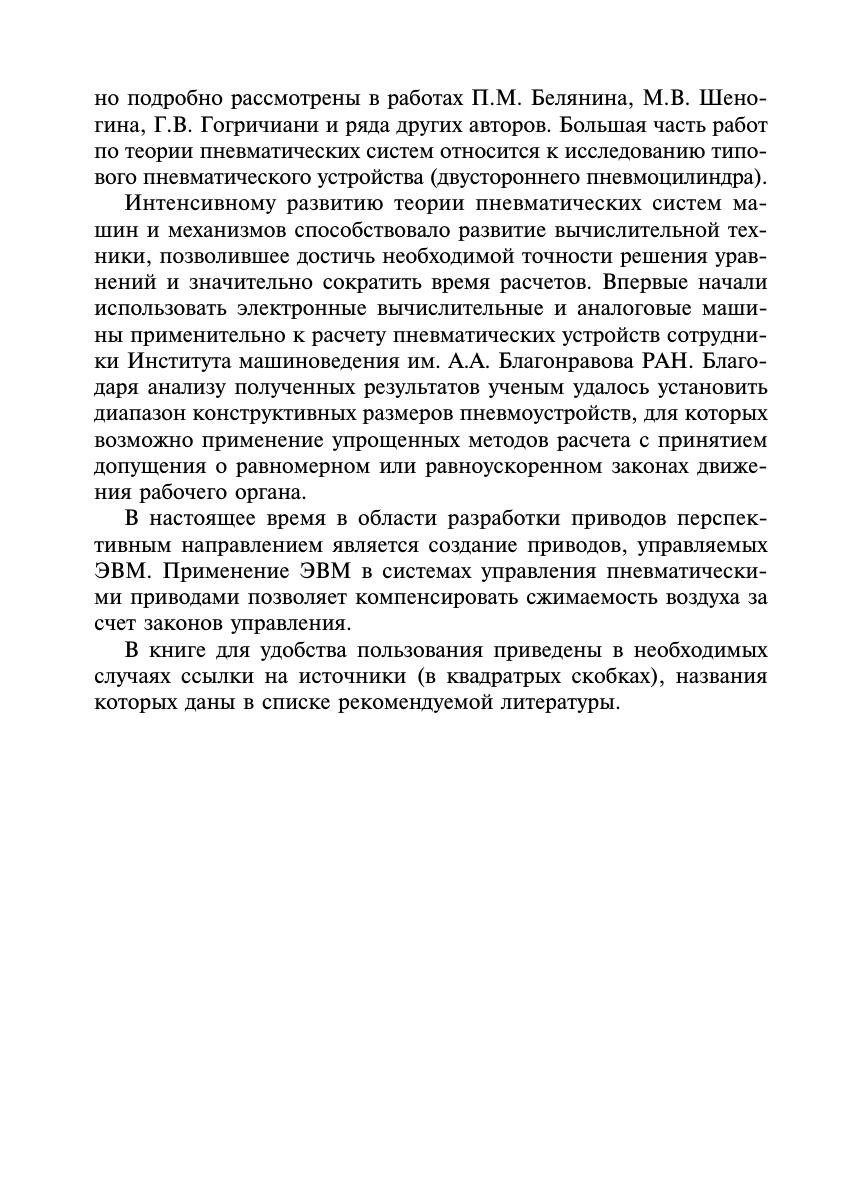 но подробно рассмотрены в работах П.М. Белянина, М.В. Шеногина, Г.В. Гогричиани и ряда других авторов. Большая часть работ по теории пневматических систем относится к исследованию типового пневматического устройства (двустороннего пневмоцилиндра).

Интенсивному развитию теории пневматических систем машин и механизмов способствовало развитие вычислительной техники, позволившее достичь необходимой точности решения уравнений и значительно сократить время расчетов. Впервые начали использовать электронные вычислительные и аналоговые машины применительно к расчету пневматических устройств сотрудники Института машиноведения им. А.А. Благонравова РАН. Благодаря анализу полученных результатов ученым удалось установить диапазон конструктивных размеров пневмоустройств, для которых возможно применение упрощенных методов расчета с принятием допущения о равномерном или равноускоренном законах движения рабочего органа.

В настоящее время в области разработки приводов перспективным направлением является создание приводов, управляемых ЭВМ. Применение ЭВМ в системах управления пневматическими приводами позволяет компенсировать сжимаемость воздуха за счет законов управления.

В книге для удобства пользования приведены в необходимых случаях ссылки на источники (в квадратрых скобках), названия которых даны в списке рекомендуемой литературы.